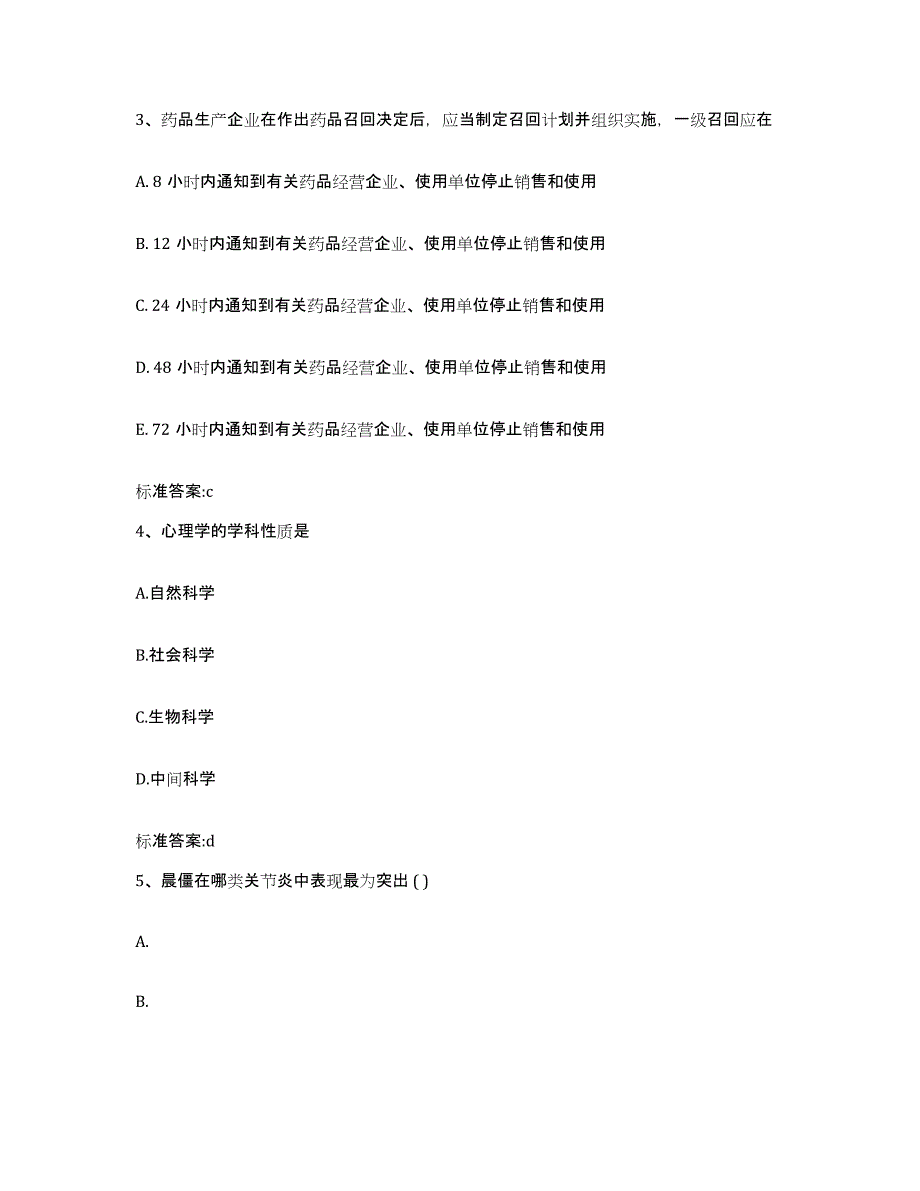 3、药品生产企业在作出药品召回决定后，应当制定召回计划并组织实施，一级召回应在

A. 8 小时内通知到有关药品经营企业、使用单位停止销售和使用

B. 12 小时内通知到有关药品经营企业、使用单位停止销售和使用

C. 24 小时内通知到有关药品经营企业、使用单位停止销售和使用

D. 48 小时内通知到有关药品经营企业、使用单位停止销售和使用

E. 72 小时内通知到有关药品经营企业、使用单位停止销售和使用

标准答案:c

4、心理学的学科性质是

A.自然科学

B.社会科学

C.生物科学

D.中间科学

标准答案:d

5、晨僵在哪类关节炎中表现最为突出 ( )

A.

B.